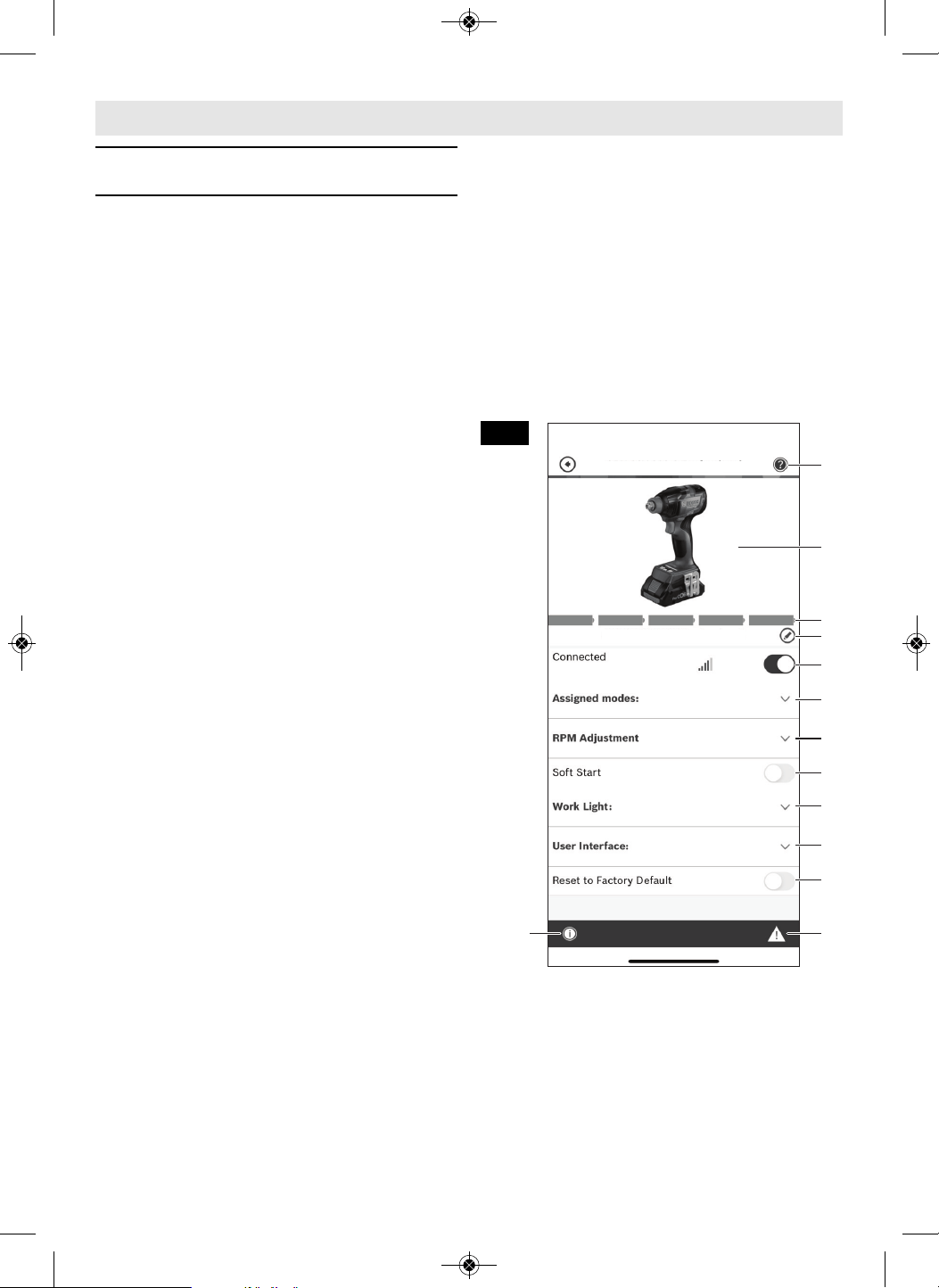 Connected

Assigned modes:

RPM Adjustment

Soft Start

Work Light:

User Interface:

Reset to Factory Default